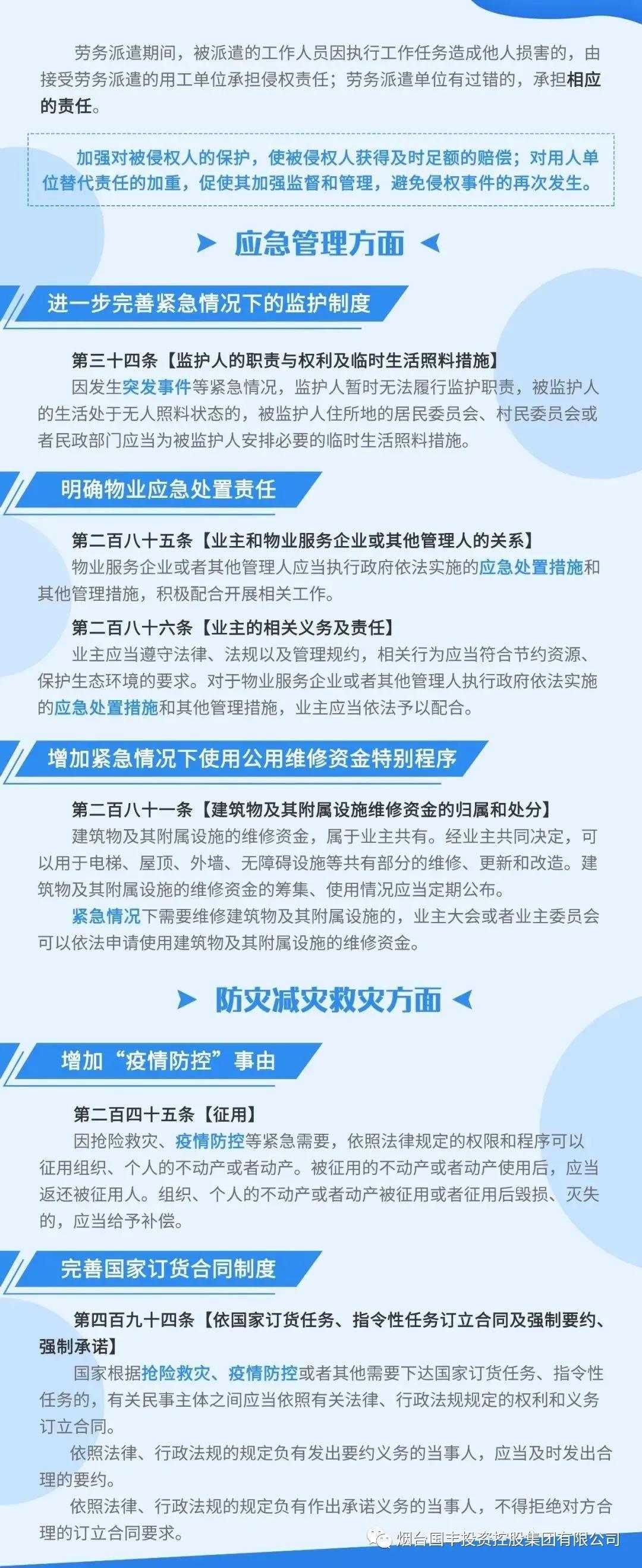 劳务派遣期间，被派遣的工作人员因执行工作任务造成他人损害的，由接受劳务派遣的用工单位承担侵权责任；劳务派遣单位有过错的，承担相应的责任。

加强对被侵权人的保护，使被侵权人获得及时足额的赔偿；对用人单位替代责任的加重，促使其加强监督和管理，避免侵权事件的再次发生。

应急管理方面

进一步完善紧急情况下的监护制度

第三十四条【监护人的职责与权利及临时生活照料措施】

因发生突发事件等紧急情况，监护人暂时无法履行监护职责，被监护人的生活处于无人照料状态的，被监护人住所地的居民委员会、村民委员会或者民政部门应当为被监护人安排必要的临时生活照料措施。

明确物业应急处置责任

第二百八十五条【业主和物业服务企业或其他管理人的关系】

物业服务企业或者其他管理人应当执行政府依法实施的应急处置措施和其他管理措施，积极配合开展相关工作。

第二百八十六条【业主的相关义务及责任】

业主应当遵守法律、法规以及管理规约，相关行为应当符合节约资源、保护生态环境的要求。对于物业服务企业或者其他管理人执行政府依法实施的应急处置措施和其他管理措施，业主应当依法予以配合。

增加紧急情况下使用公用维修资金特别程序

第二百八十一条【建筑物及其附属设施维修资金的归属和处分】

建筑物及其附属设施的维修资金，属于业主共有。经业主共同决定，可以用于电梯、屋顶、外墙、无障碍设施等共有部分的维修、更新和改造。建筑物及其附属设施的维修资金的筹集、使用情况应当定期公布。

紧急情况下需要维修建筑物及其附属设施的，业主大会或者业主委员会可以依法申请使用建筑物及其附属设施的维修资金。

防灾减灾救灾方面

增加“疫情防控”事由

第二百四十五条【征用】

因抢险救灾、疫情防控等紧急需要，依照法律规定的权限和程序可以征用组织、个人的不动产或者动产。被征用的不动产或者动产使用后，应当返还被征用人。组织、个人的不动产或者动产被征用或者征用后毁损、灭失的，应当给予补偿。

完善国家订货合同制度

第四百九十四条【依国家订货任务、指令性任务订立合同及强制要约、强制承诺】

国家根据抢险救灾、疫情防控或者其他需要下达国家订货任务、指令性任务的，有关民事主体之间应当依照有关法律、行政法规规定的权利和义务订立合同。

依照法律、行政法规的规定负有发出要约义务的当事人，应当及时发出合理的要约。

依照法律、行政法规的规定负有作出承诺义务的当事人，不得拒绝对方合理的订立合同要求。

烟台国丰投资控股集团有限公司